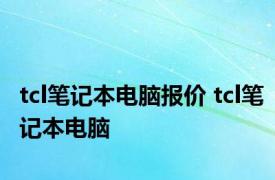 tcl笔记本电脑报价 tcl笔记本电脑